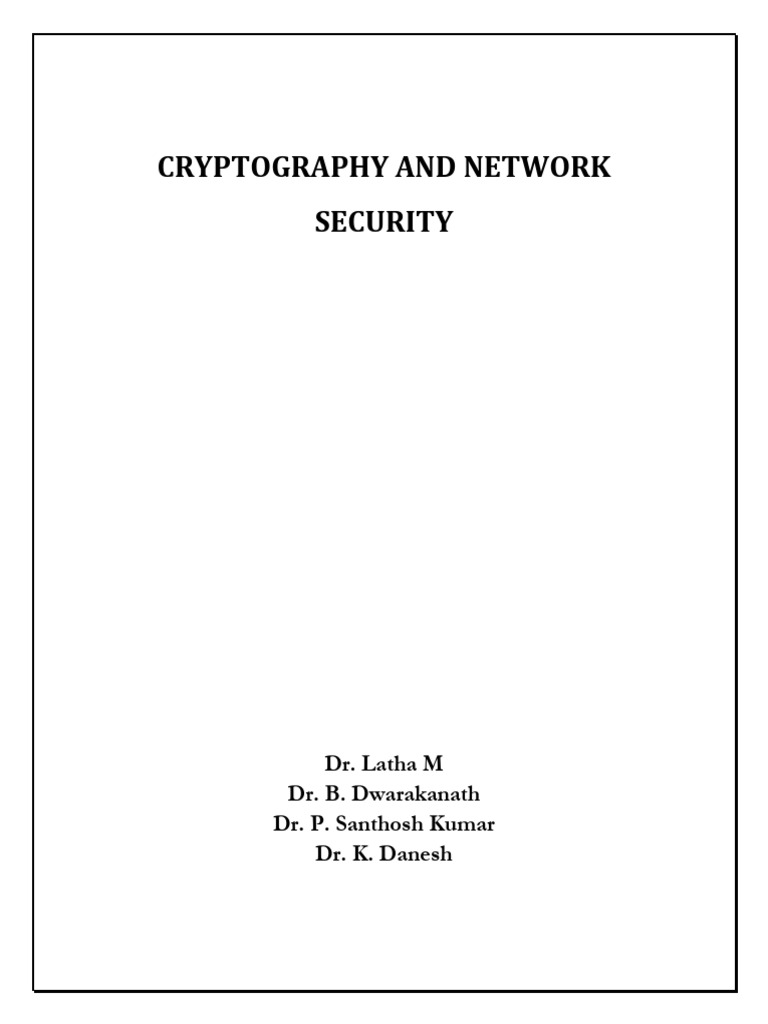 CRYPTOGRAPHY AND NETWORK SECURITY

Dr. Latha M
Dr. B. Dwarakanath
Dr. P. Santhosh Kumar
Dr. K. Danesh